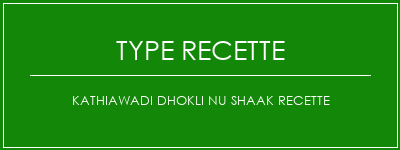 TYPE RECETTE

KATHIAWADI DHOKLI NU SHAAK RECETTE